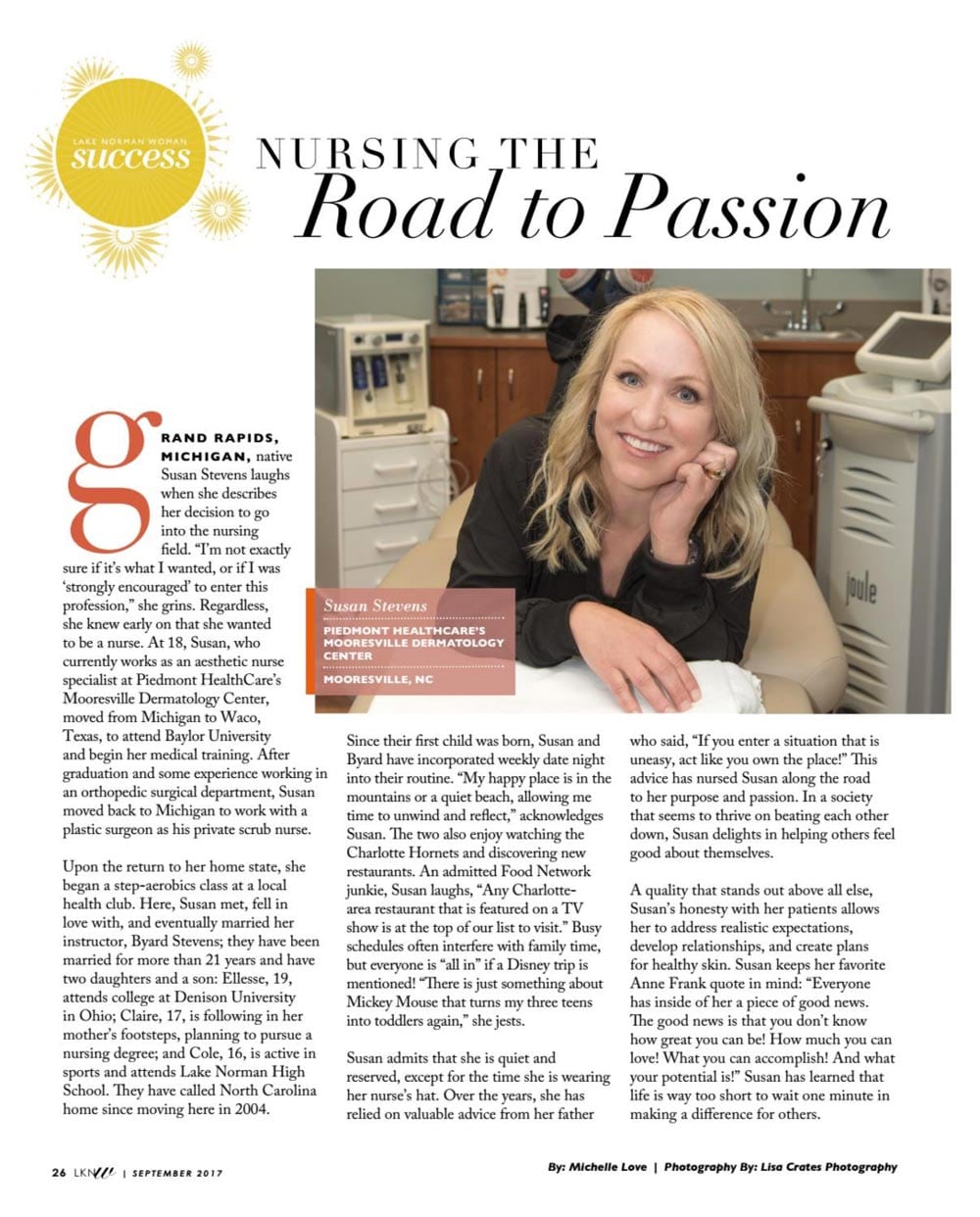 LAKE NORMAN WOMAN
success

NURSING THE
Road to Passion

joule

Susan Stevens
PIEDMONT HEALTHCARE'S MOORESVILLE DERMATOLOGY CENTER
MOORESVILLE, NC

GRAND RAPIDS, MICHIGAN, native Susan Stevens laughs when she describes her decision to go into the nursing field. "I'm not exactly sure if it's what I wanted, or if I was 'strongly encouraged' to enter this profession," she grins. Regardless, she knew early on that she wanted to be a nurse. At 18, Susan, who currently works as an aesthetic nurse specialist at Piedmont HealthCare's Mooresville Dermatology Center, moved from Michigan to Waco, Texas, to attend Baylor University and begin her medical training. After graduation and some experience working in an orthopedic surgical department, Susan moved back to Michigan to work with a plastic surgeon as his private scrub nurse.

Upon the return to her home state, she began a step-aerobics class at a local health club. Here, Susan met, fell in love with, and eventually married her instructor, Byard Stevens; they have been married for more than 21 years and have two daughters and a son: Ellesse, 19, attends college at Denison University in Ohio; Claire, 17, is following in her mother's footsteps, planning to pursue a nursing degree; and Cole, 16, is active in sports and attends Lake Norman High School. They have called North Carolina home since moving here in 2004.

Since their first child was born, Susan and Byard have incorporated weekly date night into their routine. "My happy place is in the mountains or a quiet beach, allowing me time to unwind and reflect," acknowledges Susan. The two also enjoy watching the Charlotte Hornets and discovering new restaurants. An admitted Food Network junkie, Susan laughs, "Any Charlotte-area restaurant that is featured on a TV show is at the top of our list to visit." Busy schedules often interfere with family time, but everyone is "all in" if a Disney trip is mentioned! "There is just something about Mickey Mouse that turns my three teens into toddlers again," she jests.

Susan admits that she is quiet and reserved, except for the time she is wearing her nurse's hat. Over the years, she has relied on valuable advice from her father who said, "If you enter a situation that is uneasy, act like you own the place!" This advice has nursed Susan along the road to her purpose and passion. In a society that seems to thrive on beating each other down, Susan delights in helping others feel good about themselves.

A quality that stands out above all else, Susan's honesty with her patients allows her to address realistic expectations, develop relationships, and create plans for healthy skin. Susan keeps her favorite Anne Frank quote in mind: "Everyone has inside of her a piece of good news. The good news is that you don't know how great you can be! How much you can love! What you can accomplish! And what your potential is!" Susan has learned that life is way too short to wait one minute in making a difference for others.

26 LKNW | SEPTEMBER 2017

By: Michelle Love | Photography By: Lisa Crates Photography